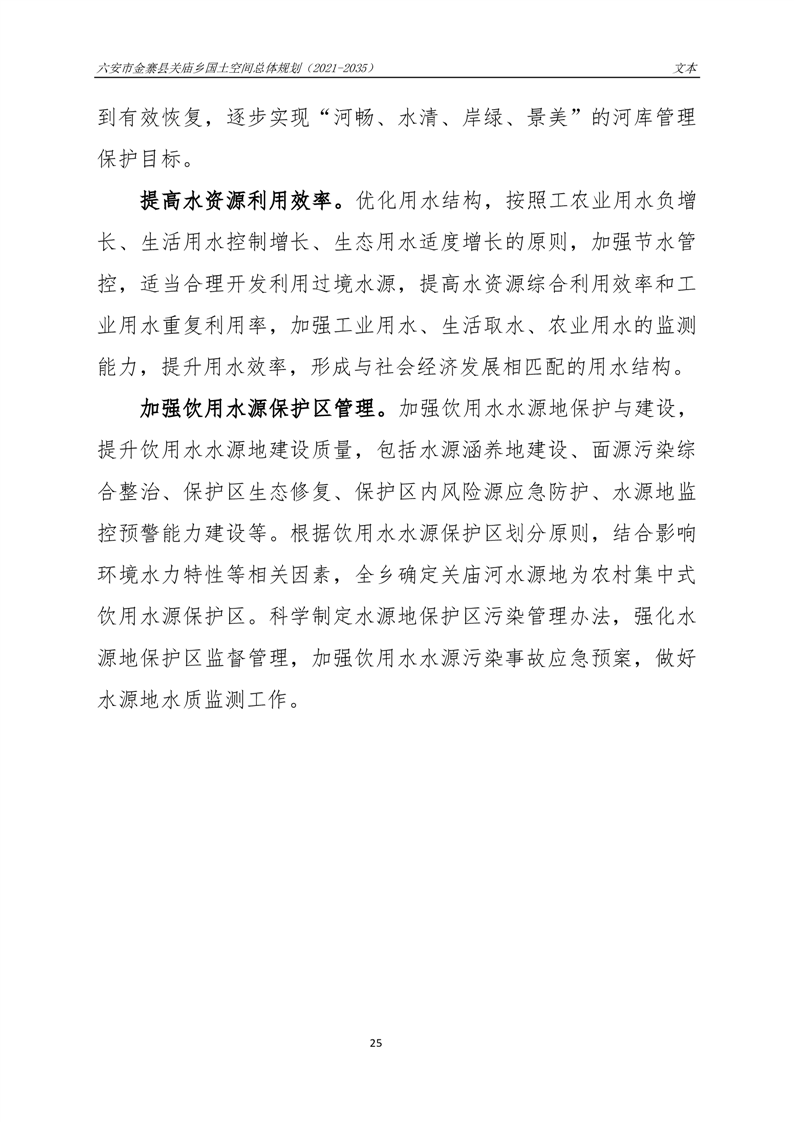 六安市金寨县关庙乡国土空间总体规划（2021-2035）　　文本

到有效恢复，逐步实现“河畅、水清、岸绿、景美”的河库管理保护目标。

提高水资源利用效率。优化用水结构，按照工农业用水负增长、生活用水控制增长、生态用水适度增长的原则，加强节水管控，适当合理开发利用过境水源，提高水资源综合利用效率和工业用水重复利用率，加强工业用水、生活取水、农业用水的监测能力，提升用水效率，形成与社会经济发展相匹配的用水结构。

加强饮用水源保护区管理。加强饮用水水源地保护与建设，提升饮用水水源地建设质量，包括水源涵养地建设、面源污染综合整治、保护区生态修复、保护区内风险源应急防护、水源地监控预警能力建设等。根据饮用水水源保护区划分原则，结合影响环境水力特性等相关因素，全乡确定关庙河水源地为农村集中式饮用水源保护区。科学制定水源地保护区污染管理办法，强化水源地保护区监督管理，加强饮用水水源污染事故应急预案，做好水源地水质监测工作。

25